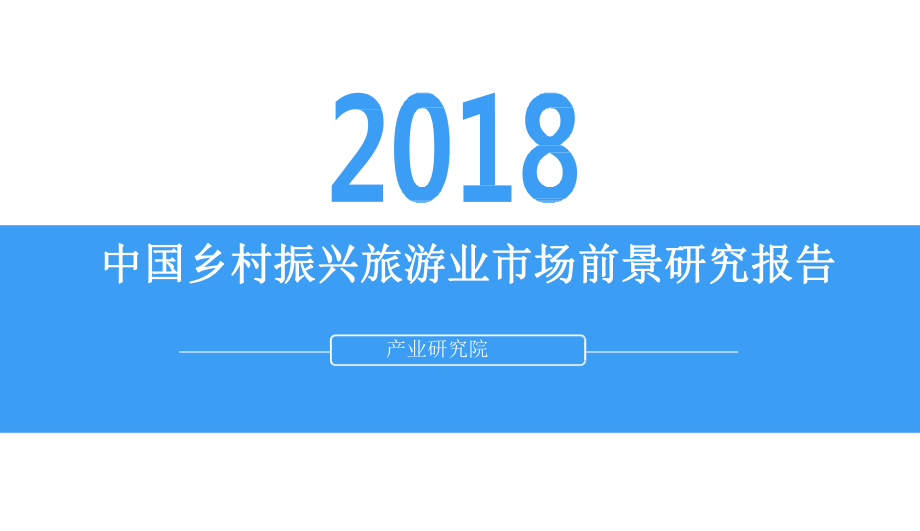 2018

中国乡村振兴旅游业市场前景研究报告

产业研究院